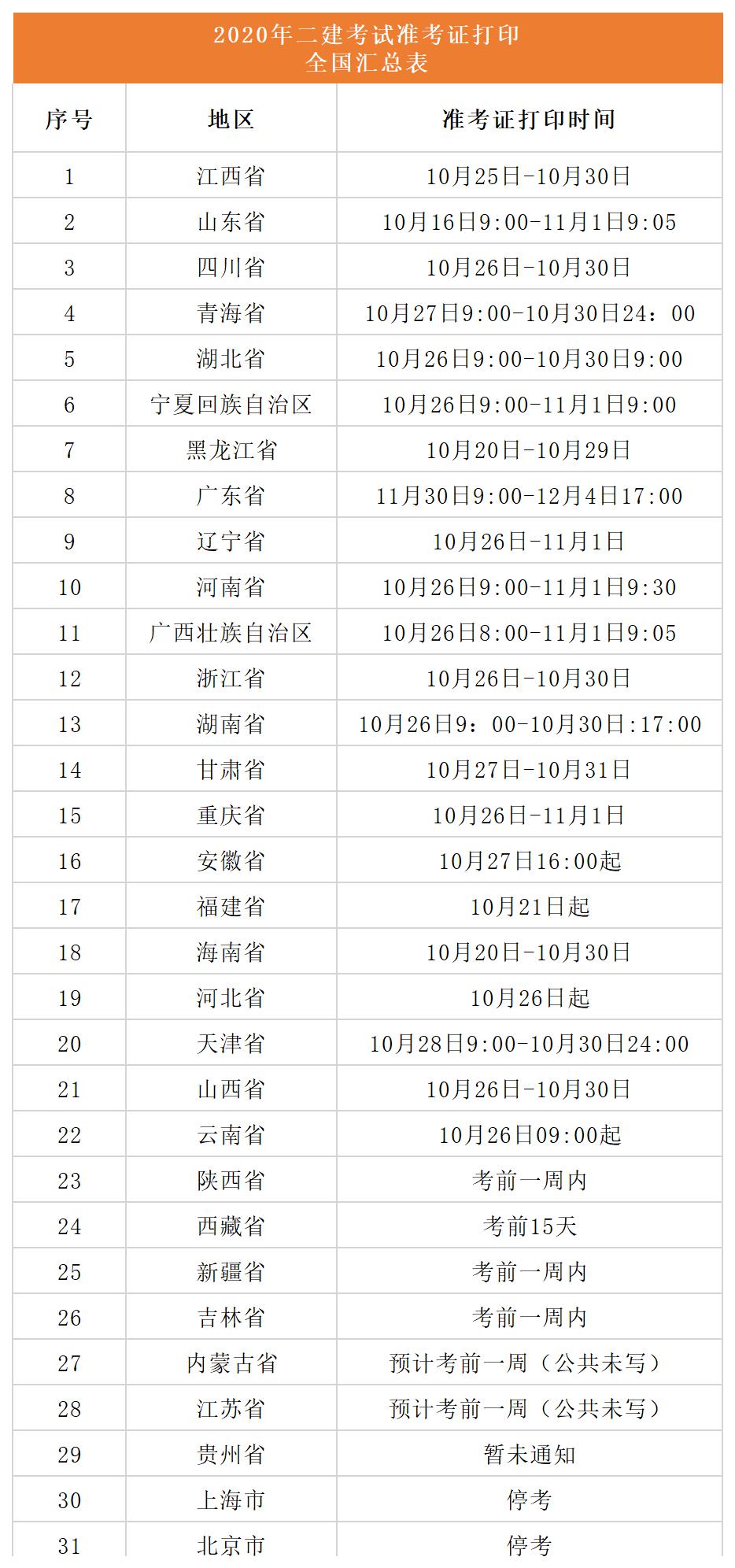 2020年二建考试准考证打印
全国汇总表

| 序号 | 地区 | 准考证打印时间 |
|---|---|---|
| 1 | 江西省 | 10月25日-10月30日 |
| 2 | 山东省 | 10月16日9:00-11月1日9:05 |
| 3 | 四川省 | 10月26日-10月30日 |
| 4 | 青海省 | 10月27日9:00-10月30日24：00 |
| 5 | 湖北省 | 10月26日9:00-10月30日9:00 |
| 6 | 宁夏回族自治区 | 10月26日9:00-11月1日9:00 |
| 7 | 黑龙江省 | 10月20日-10月29日 |
| 8 | 广东省 | 11月30日9:00-12月4日17:00 |
| 9 | 辽宁省 | 10月26日-11月1日 |
| 10 | 河南省 | 10月26日9:00-11月1日9:30 |
| 11 | 广西壮族自治区 | 10月26日8:00-11月1日9:05 |
| 12 | 浙江省 | 10月26日-10月30日 |
| 13 | 湖南省 | 10月26日9：00-10月30日:17:00 |
| 14 | 甘肃省 | 10月27日-10月31日 |
| 15 | 重庆省 | 10月26日-11月1日 |
| 16 | 安徽省 | 10月27日16:00起 |
| 17 | 福建省 | 10月21日起 |
| 18 | 海南省 | 10月20日-10月30日 |
| 19 | 河北省 | 10月26日起 |
| 20 | 天津省 | 10月28日9:00-10月30日24:00 |
| 21 | 山西省 | 10月26日-10月30日 |
| 22 | 云南省 | 10月26日09:00起 |
| 23 | 陕西省 | 考前一周内 |
| 24 | 西藏省 | 考前15天 |
| 25 | 新疆省 | 考前一周内 |
| 26 | 吉林省 | 考前一周内 |
| 27 | 内蒙古省 | 预计考前一周（公共未写） |
| 28 | 江苏省 | 预计考前一周（公共未写） |
| 29 | 贵州省 | 暂未通知 |
| 30 | 上海市 | 停考 |
| 31 | 北京市 | 停考 |